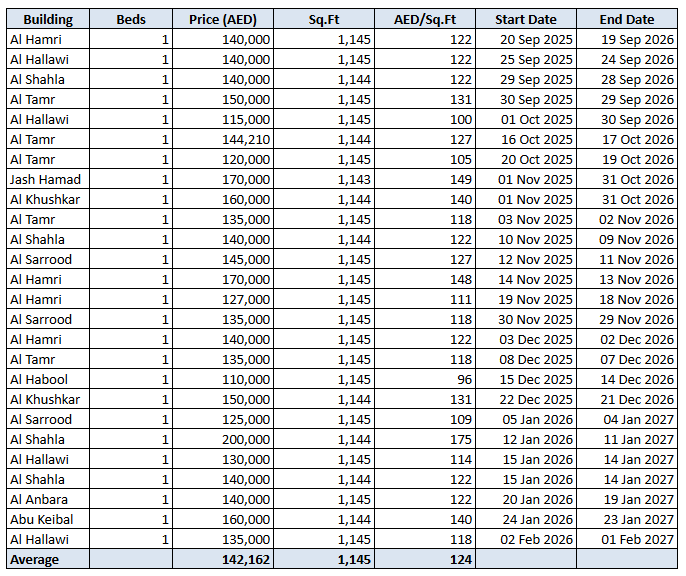 | Building | Beds | Price (AED) | Sq.Ft | AED/Sq.Ft | Start Date | End Date |
|---|---|---|---|---|---|---|
| Al Hamri | 1 | 140,000 | 1,145 | 122 | 20 Sep 2025 | 19 Sep 2026 |
| Al Hallawi | 1 | 140,000 | 1,145 | 122 | 25 Sep 2025 | 24 Sep 2026 |
| Al Shahla | 1 | 140,000 | 1,144 | 122 | 29 Sep 2025 | 28 Sep 2026 |
| Al Tamr | 1 | 150,000 | 1,145 | 131 | 30 Sep 2025 | 29 Sep 2026 |
| Al Hallawi | 1 | 115,000 | 1,145 | 100 | 01 Oct 2025 | 30 Sep 2026 |
| Al Tamr | 1 | 144,210 | 1,144 | 127 | 16 Oct 2025 | 17 Oct 2026 |
| Al Tamr | 1 | 120,000 | 1,145 | 105 | 20 Oct 2025 | 19 Oct 2026 |
| Jash Hamad | 1 | 170,000 | 1,143 | 149 | 01 Nov 2025 | 31 Oct 2026 |
| Al Khushkar | 1 | 160,000 | 1,144 | 140 | 01 Nov 2025 | 31 Oct 2026 |
| Al Tamr | 1 | 135,000 | 1,145 | 118 | 03 Nov 2025 | 02 Nov 2026 |
| Al Shahla | 1 | 140,000 | 1,144 | 122 | 10 Nov 2025 | 09 Nov 2026 |
| Al Sarrood | 1 | 145,000 | 1,145 | 127 | 12 Nov 2025 | 11 Nov 2026 |
| Al Hamri | 1 | 170,000 | 1,145 | 148 | 14 Nov 2025 | 13 Nov 2026 |
| Al Hamri | 1 | 127,000 | 1,145 | 111 | 19 Nov 2025 | 18 Nov 2026 |
| Al Sarrood | 1 | 135,000 | 1,145 | 118 | 30 Nov 2025 | 29 Nov 2026 |
| Al Hamri | 1 | 140,000 | 1,145 | 122 | 03 Dec 2025 | 02 Dec 2026 |
| Al Tamr | 1 | 135,000 | 1,145 | 118 | 08 Dec 2025 | 07 Dec 2026 |
| Al Habool | 1 | 110,000 | 1,145 | 96 | 15 Dec 2025 | 14 Dec 2026 |
| Al Khushkar | 1 | 150,000 | 1,144 | 131 | 22 Dec 2025 | 21 Dec 2026 |
| Al Sarrood | 1 | 125,000 | 1,145 | 109 | 05 Jan 2026 | 04 Jan 2027 |
| Al Shahla | 1 | 200,000 | 1,144 | 175 | 12 Jan 2026 | 11 Jan 2027 |
| Al Hallawi | 1 | 130,000 | 1,145 | 114 | 15 Jan 2026 | 14 Jan 2027 |
| Al Shahla | 1 | 140,000 | 1,144 | 122 | 15 Jan 2026 | 14 Jan 2027 |
| Al Anbara | 1 | 140,000 | 1,145 | 122 | 20 Jan 2026 | 19 Jan 2027 |
| Abu Keibal | 1 | 160,000 | 1,144 | 140 | 24 Jan 2026 | 23 Jan 2027 |
| Al Hallawi | 1 | 135,000 | 1,145 | 118 | 02 Feb 2026 | 01 Feb 2027 |
| Average | | 142,162 | 1,145 | 124 | | |